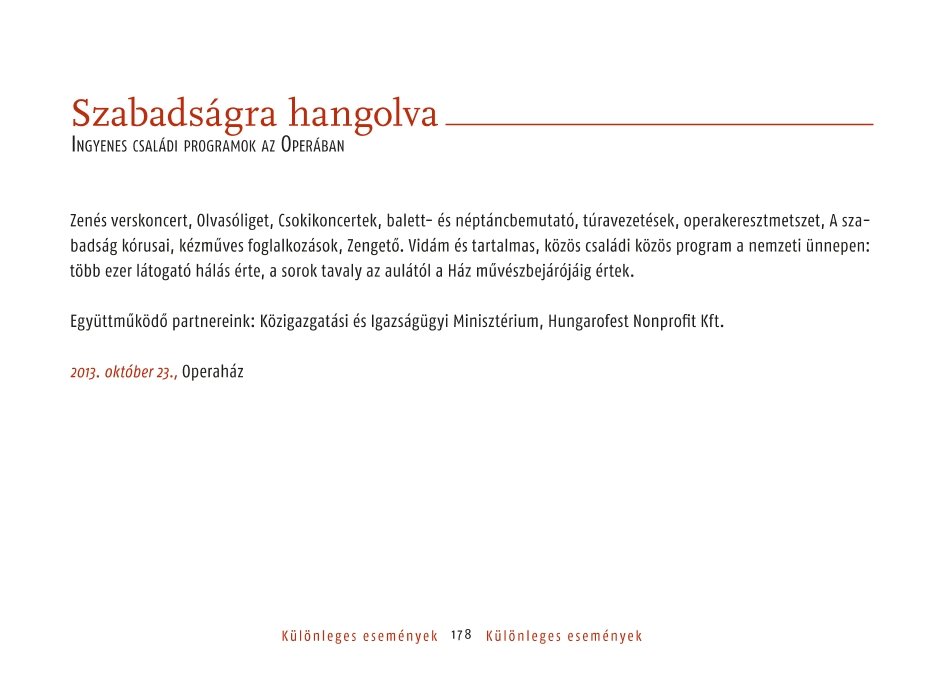 Szabadságra hangolva
Ingyenes családi programok az Operában

Zenés verskoncert, Olvasóliget, Csokikoncertek, balett- és néptáncbemutató, túravezetések, operakeresztmetszet, A szabadság kórusai, kézműves foglalkozások, Zengető. Vidám és tartalmas, közös családi közös program a nemzeti ünnepen: több ezer látogató hálás érte, a sorok tavaly az aulától a Ház művészbejárójáig értek.

Együttműködő partnereink: Közigazgatási és Igazságügyi Minisztérium, Hungarofest Nonprofit Kft.

2013. október 23., Operaház

Különleges események 178 Különleges események